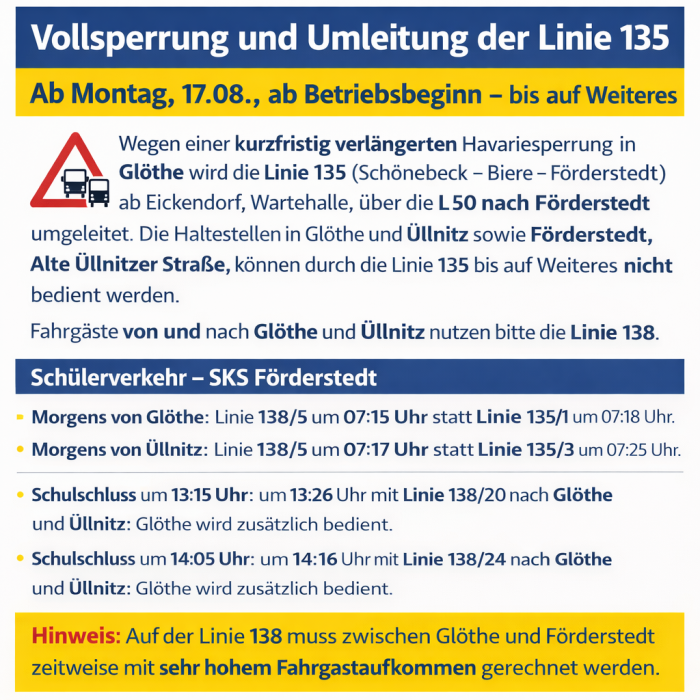 Vollsperrung und Umleitung der Linie 135

Ab Montag, 17.08., ab Betriebsbeginn – bis auf Weiteres

Wegen einer kurzfristig verlängerten Havariesperrung in Glöthe wird die Linie 135 (Schönebeck – Biere – Förderstedt) ab Eickendorf, Wartehalle, über die L 50 nach Förderstedt umgeleitet. Die Haltestellen in Glöthe und Üllnitz sowie Förderstedt, Alte Üllnitzer Straße, können durch die Linie 135 bis auf Weiteres nicht bedient werden.

Fahrgäste von und nach Glöthe und Üllnitz nutzen bitte die Linie 138.

Schülerverkehr – SKS Förderstedt

- Morgens von Glöthe: Linie 138/5 um 07:15 Uhr statt Linie 135/1 um 07:18 Uhr.
- Morgens von Üllnitz: Linie 138/5 um 07:17 Uhr statt Linie 135/3 um 07:25 Uhr.

- Schulschluss um 13:15 Uhr: um 13:26 Uhr mit Linie 138/20 nach Glöthe und Üllnitz: Glöthe wird zusätzlich bedient.
- Schulschluss um 14:05 Uhr: um 14:16 Uhr mit Linie 138/24 nach Glöthe und Üllnitz: Glöthe wird zusätzlich bedient.

Hinweis: Auf der Linie 138 muss zwischen Glöthe und Förderstedt zeitweise mit sehr hohem Fahrgastaufkommen gerechnet werden.